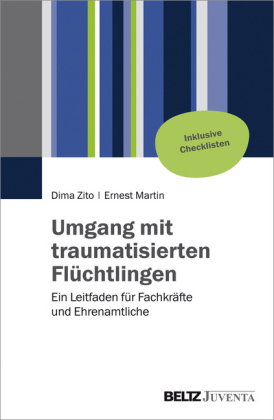 Inklusive Checklisten

Dima Zito | Ernest Martin

Umgang mit traumatisierten Flüchtlingen

Ein Leitfaden für Fachkräfte und Ehrenamtliche

BELTZ JUVENTA